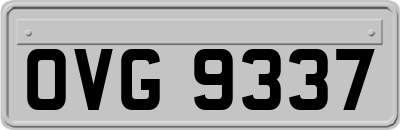 OVG 9337